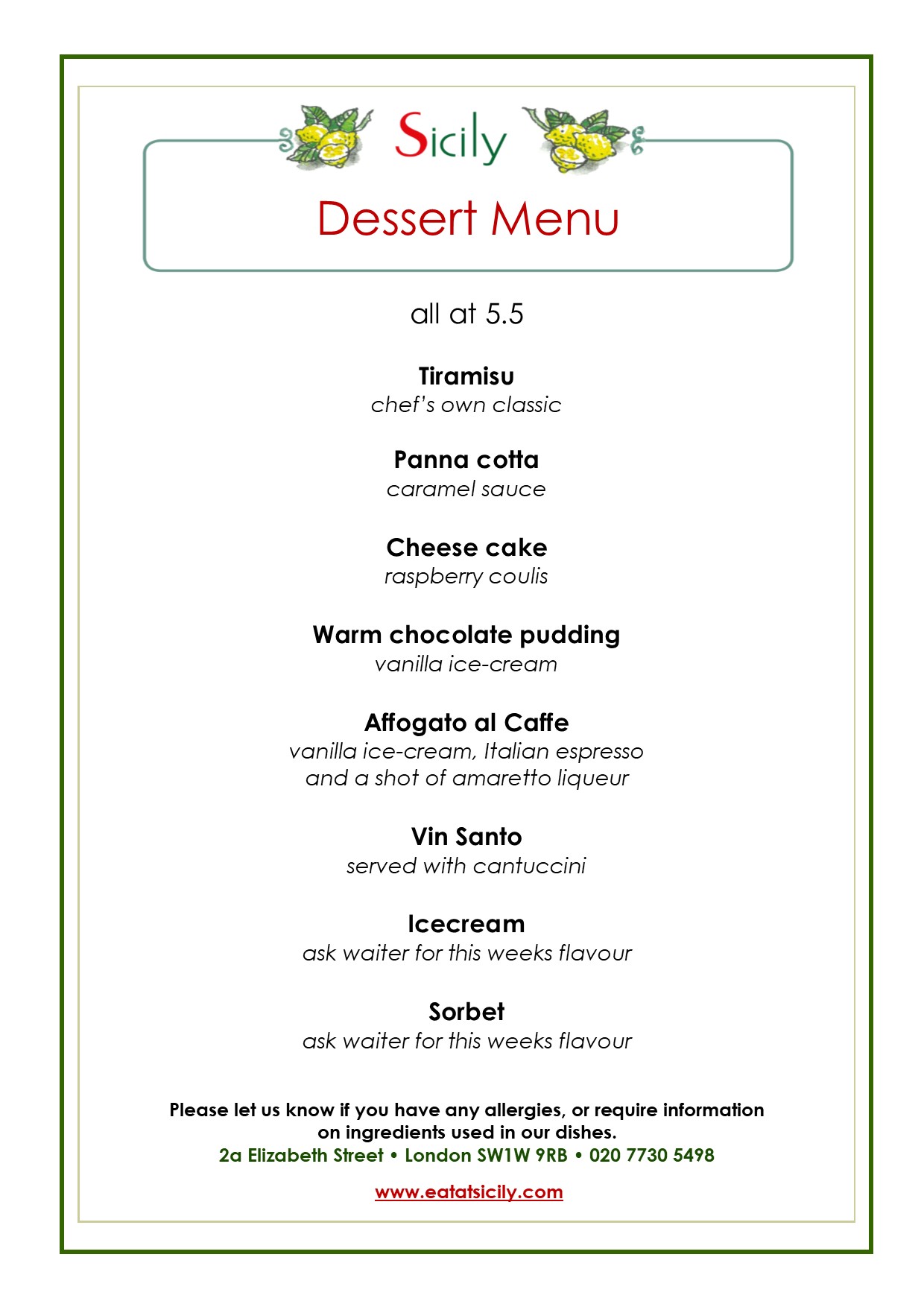 Sicily

Dessert Menu

all at 5.5

Tiramisu
chef's own classic

Panna cotta
caramel sauce

Cheese cake
raspberry coulis

Warm chocolate pudding
vanilla ice-cream

Affogato al Caffe
vanilla ice-cream, Italian espresso and a shot of amaretto liqueur

Vin Santo
served with cantuccini

Icecream
ask waiter for this weeks flavour

Sorbet
ask waiter for this weeks flavour

Please let us know if you have any allergies, or require information on ingredients used in our dishes.
2a Elizabeth Street • London SW1W 9RB • 020 7730 5498

www.eatatsicily.com